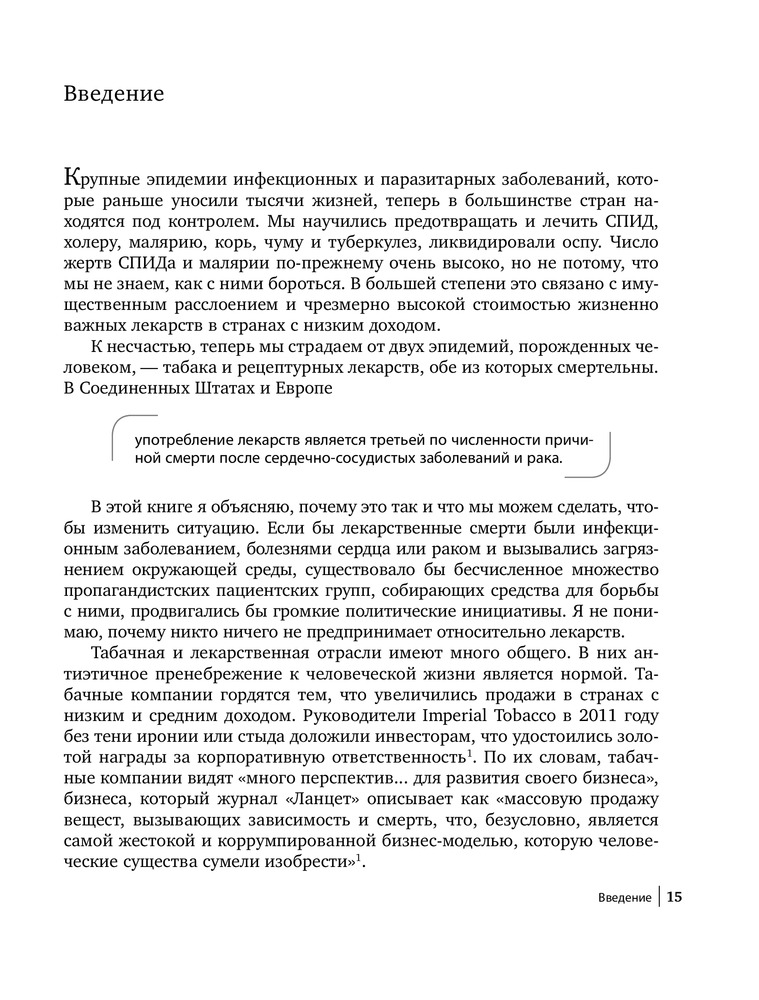 Введение

Крупные эпидемии инфекционных и паразитарных заболеваний, которые раньше уносили тысячи жизней, теперь в большинстве стран находятся под контролем. Мы научились предотвращать и лечить СПИД, холеру, малярию, корь, чуму и туберкулез, ликвидировали оспу. Число жертв СПИДа и малярии по-прежнему очень высоко, но не потому, что мы не знаем, как с ними бороться. В большей степени это связано с имущественным расслоением и чрезмерно высокой стоимостью жизненно важных лекарств в странах с низким доходом.

К несчастью, теперь мы страдаем от двух эпидемий, порожденных человеком, — табака и рецептурных лекарств, обе из которых смертельны. В Соединенных Штатах и Европе

употребление лекарств является третьей по численности причиной смерти после сердечно-сосудистых заболеваний и рака.

В этой книге я объясняю, почему это так и что мы можем сделать, чтобы изменить ситуацию. Если бы лекарственные смерти были инфекционным заболеванием, болезнями сердца или раком и вызывались загрязнением окружающей среды, существовало бы бесчисленное множество пропагандистских пациентских групп, собирающих средства для борьбы с ними, продвигались бы громкие политические инициативы. Я не понимаю, почему никто ничего не предпринимает относительно лекарств.

Табачная и лекарственная отрасли имеют много общего. В них антиэтичное пренебрежение к человеческой жизни является нормой. Табачные компании гордятся тем, что увеличились продажи в странах с низким и средним доходом. Руководители Imperial Tobacco в 2011 году без тени иронии или стыда доложили инвесторам, что удостоились золотой награды за корпоративную ответственность$^1$. По их словам, табачные компании видят «много перспектив... для развития своего бизнеса», бизнеса, который журнал «Ланцет» описывает как «массовую продажу веществ, вызывающих зависимость и смерть, что, безусловно, является самой жестокой и коррумпированной бизнес-моделью, которую человеческие существа сумели изобрести»$^1$.

Введение | 15